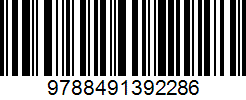 9788491392286